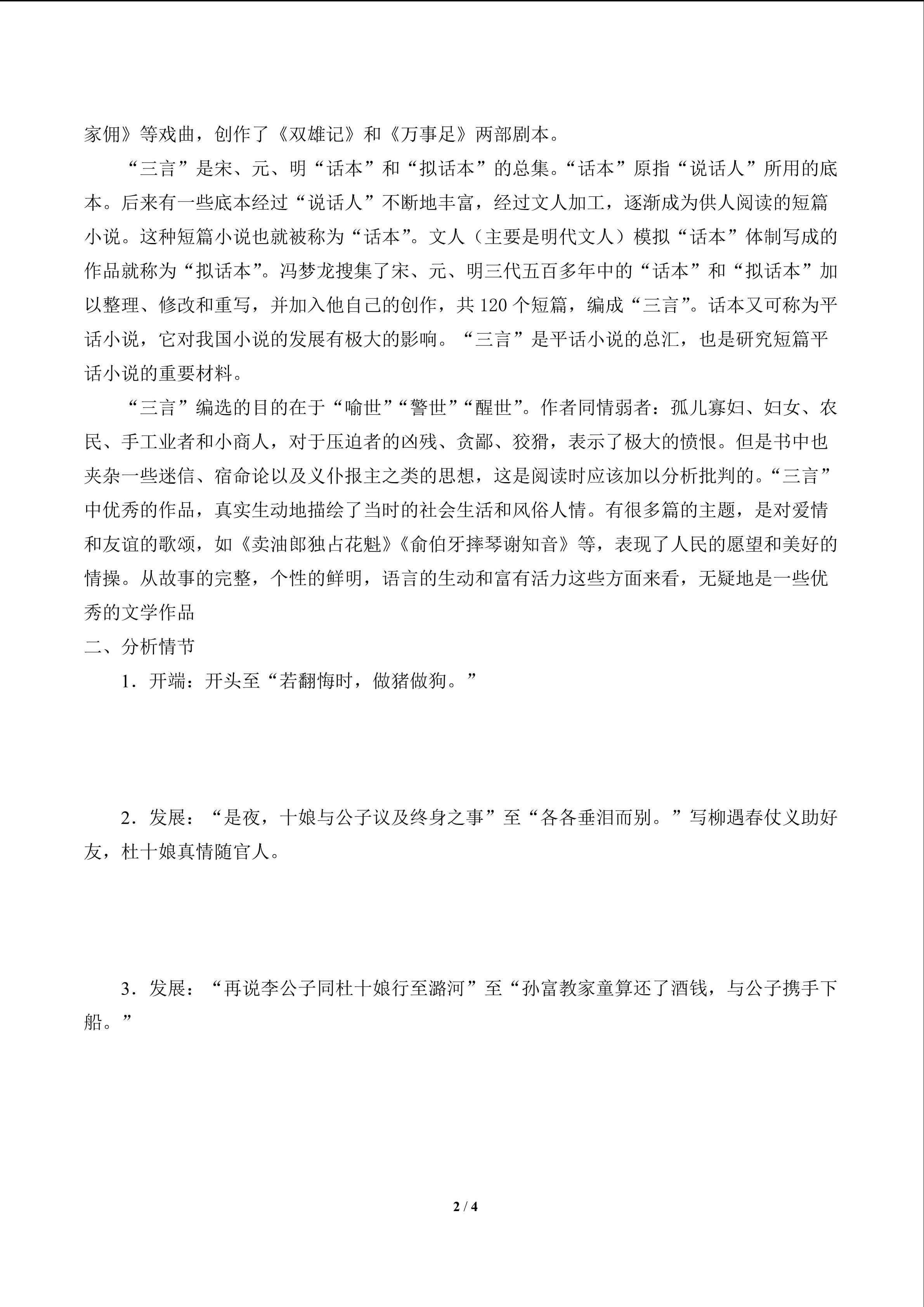 家佣》等戏曲，创作了《双雄记》和《万事足》两部剧本。

“三言”是宋、元、明“话本”和“拟话本”的总集。“话本”原指“说话人”所用的底本。后来有一些底本经过“说话人”不断地丰富，经过文人加工，逐渐成为供人阅读的短篇小说。这种短篇小说也就被称为“话本”。文人（主要是明代文人）模拟“话本”体制写成的作品就称为“拟话本”。冯梦龙搜集了宋、元、明三代五百多年中的“话本”和“拟话本”加以整理、修改和重写，并加入他自己的创作，共 120 个短篇，编成“三言”。话本又可称为平话小说，它对我国小说的发展有极大的影响。“三言”是平话小说的总汇，也是研究短篇平话小说的重要材料。

“三言”编选的目的在于“喻世”“警世”“醒世”。作者同情弱者：孤儿寡妇、妇女、农民、手工业者和小商人，对于压迫者的凶残、贪鄙、狡猾，表示了极大的愤恨。但是书中也夹杂一些迷信、宿命论以及义仆报主之类的思想，这是阅读时应该加以分析批判的。“三言”中优秀的作品，真实生动地描绘了当时的社会生活和风俗人情。有很多篇的主题，是对爱情和友谊的歌颂，如《卖油郎独占花魁》《俞伯牙摔琴谢知音》等，表现了人民的愿望和美好的情操。从故事的完整，个性的鲜明，语言的生动和富有活力这些方面来看，无疑地是一些优秀的文学作品

二、分析情节

1．开端：开头至“若翻悔时，做猪做狗。”

2．发展：“是夜，十娘与公子议及终身之事”至“各各垂泪而别。”写柳遇春仗义助好友，杜十娘真情随官人。

3．发展：“再说李公子同杜十娘行至潞河”至“孙富教家童算还了酒钱，与公子携手下船。”

2 / 4